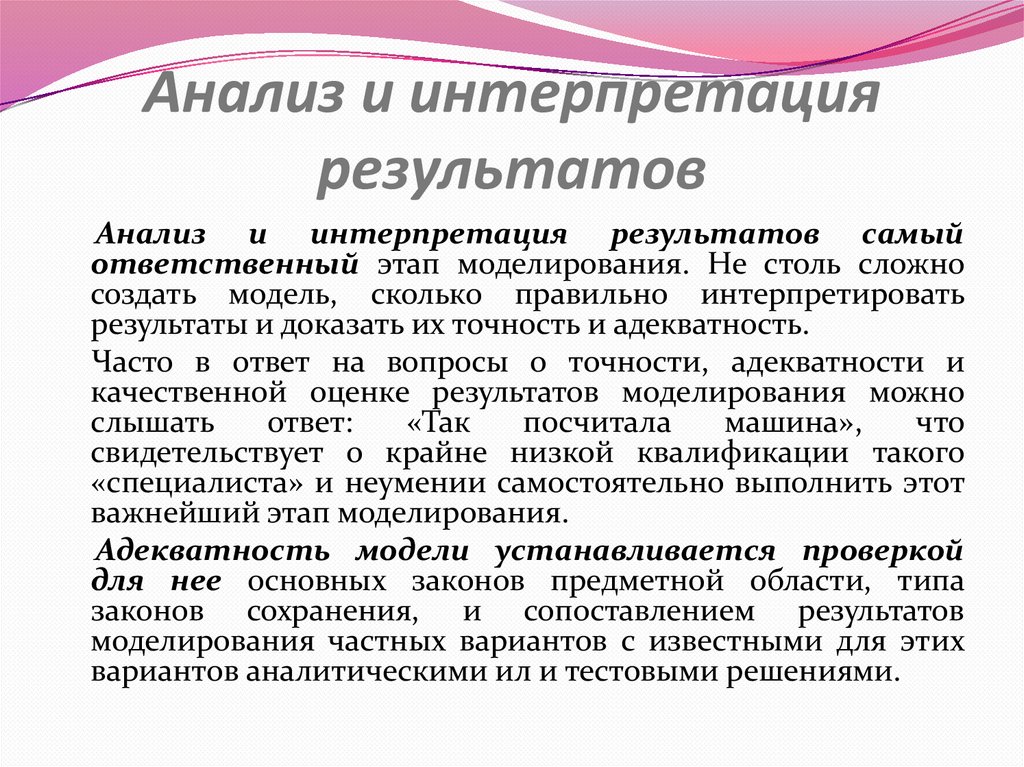 Анализ и интерпретация результатов

Анализ и интерпретация результатов самый ответственный этап моделирования. Не столь сложно создать модель, сколько правильно интерпретировать результаты и доказать их точность и адекватность.

Часто в ответ на вопросы о точности, адекватности и качественной оценке результатов моделирования можно слышать ответ: «Так посчитала машина», что свидетельствует о крайне низкой квалификации такого «специалиста» и неумении самостоятельно выполнить этот важнейший этап моделирования.

Адекватность модели устанавливается проверкой для нее основных законов предметной области, типа законов сохранения, и сопоставлением результатов моделирования частных вариантов с известными для этих вариантов аналитическими ил и тестовыми решениями.